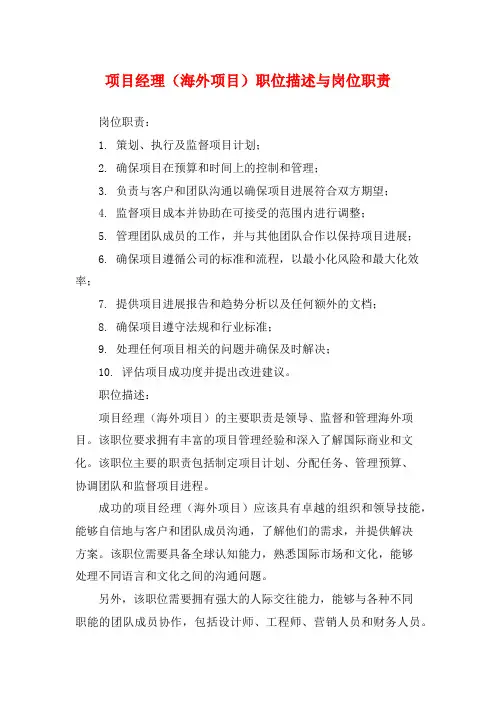 项目经理（海外项目）职位描述与岗位职责

岗位职责：

1. 策划、执行及监督项目计划；

2. 确保项目在预算和时间上的控制和管理；

3. 负责与客户和团队沟通以确保项目进展符合双方期望；

4. 监督项目成本并协助在可接受的范围内进行调整；

5. 管理团队成员的工作，并与其他团队合作以保持项目进展；

6. 确保项目遵循公司的标准和流程，以最小化风险和最大化效率；

7. 提供项目进展报告和趋势分析以及任何额外的文档；

8. 确保项目遵守法规和行业标准；

9. 处理任何项目相关的问题并确保及时解决；

10. 评估项目成功度并提出改进建议。

职位描述：

项目经理（海外项目）的主要职责是领导、监督和管理海外项目。该职位要求拥有丰富的项目管理经验和深入了解国际商业和文化。该职位主要的职责包括制定项目计划、分配任务、管理预算、协调团队和监督项目进程。

成功的项目经理（海外项目）应该具有卓越的组织和领导技能，能够自信地与客户和团队成员沟通，了解他们的需求，并提供解决方案。该职位需要具备全球认知能力，熟悉国际市场和文化，能够处理不同语言和文化之间的沟通问题。

另外，该职位需要拥有强大的人际交往能力，能够与各种不同职能的团队成员协作，包括设计师、工程师、营销人员和财务人员。